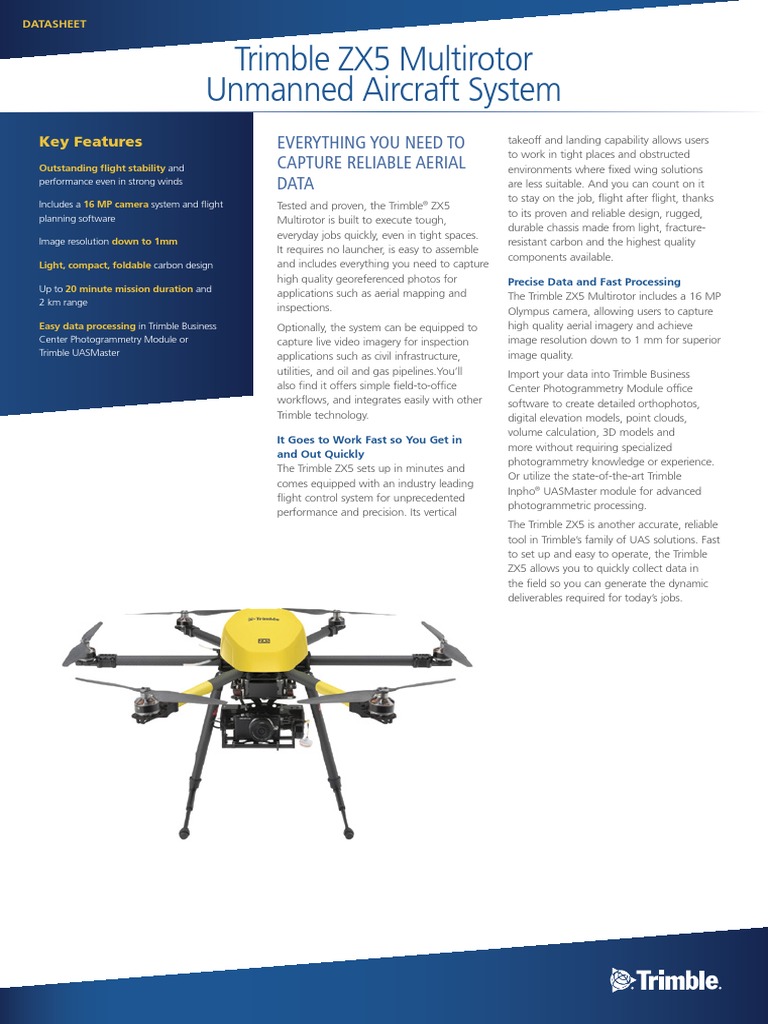 DATASHEET

Trimble ZX5 Multirotor Unmanned Aircraft System

Key Features

Outstanding flight stability and performance even in strong winds

Includes a 16 MP camera system and flight planning software

Image resolution down to 1mm

Light, compact, foldable carbon design

Up to 20 minute mission duration and 2 km range

Easy data processing in Trimble Business Center Photogrammetry Module or Trimble UASMaster

EVERYTHING YOU NEED TO CAPTURE RELIABLE AERIAL DATA

Tested and proven, the Trimble® ZX5 Multirotor is built to execute tough, everyday jobs quickly, even in tight spaces. It requires no launcher, is easy to assemble and includes everything you need to capture high quality georeferenced photos for applications such as aerial mapping and inspections.

Optionally, the system can be equipped to capture live video imagery for inspection applications such as civil infrastructure, utilities, and oil and gas pipelines.You'll also find it offers simple field-to-office workflows, and integrates easily with other Trimble technology.

It Goes to Work Fast so You Get in and Out Quickly
The Trimble ZX5 sets up in minutes and comes equipped with an industry leading flight control system for unprecedented performance and precision. Its vertical takeoff and landing capability allows users to work in tight places and obstructed environments where fixed wing solutions are less suitable. And you can count on it to stay on the job, flight after flight, thanks to its proven and reliable design, rugged, durable chassis made from light, fracture-resistant carbon and the highest quality components available.

Precise Data and Fast Processing
The Trimble ZX5 Multirotor includes a 16 MP Olympus camera, allowing users to capture high quality aerial imagery and achieve image resolution down to 1 mm for superior image quality.

Import your data into Trimble Business Center Photogrammetry Module office software to create detailed orthophotos, digital elevation models, point clouds, volume calculation, 3D models and more without requiring specialized photogrammetry knowledge or experience. Or utilize the state-of-the-art Trimble Inpho® UASMaster module for advanced photogrammetric processing.

The Trimble ZX5 is another accurate, reliable tool in Trimble's family of UAS solutions. Fast to set up and easy to operate, the Trimble ZX5 allows you to quickly collect data in the field so you can generate the dynamic deliverables required for today's jobs.

Trimble ZX5

Trimble.